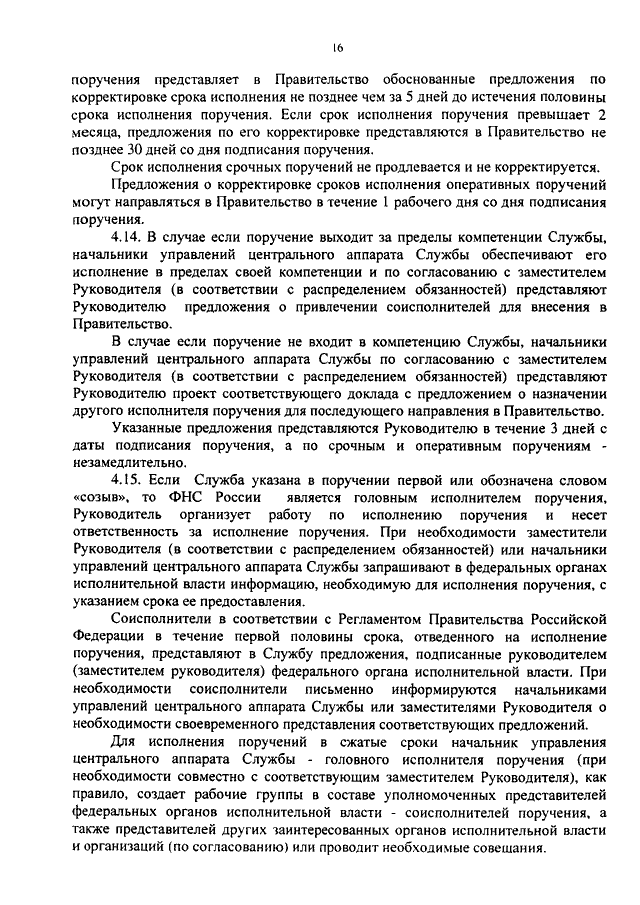 16

поручения представляет в Правительство обоснованные предложения по корректировке срока исполнения не позднее чем за 5 дней до истечения половины срока исполнения поручения. Если срок исполнения поручения превышает 2 месяца, предложения по его корректировке представляются в Правительство не позднее 30 дней со дня подписания поручения.

Срок исполнения срочных поручений не продлевается и не корректируется.

Предложения о корректировке сроков исполнения оперативных поручений могут направляться в Правительство в течение 1 рабочего дня со дня подписания поручения.

4.14. В случае если поручение выходит за пределы компетенции Службы, начальники управлений центрального аппарата Службы обеспечивают его исполнение в пределах своей компетенции и по согласованию с заместителем Руководителя (в соответствии с распределением обязанностей) представляют Руководителю предложения о привлечении соисполнителей для внесения в Правительство.

В случае если поручение не входит в компетенцию Службы, начальники управлений центрального аппарата Службы по согласованию с заместителем Руководителя (в соответствии с распределением обязанностей) представляют Руководителю проект соответствующего доклада с предложением о назначении другого исполнителя поручения для последующего направления в Правительство.

Указанные предложения представляются Руководителю в течение 3 дней с даты подписания поручения, а по срочным и оперативным поручениям - незамедлительно.

4.15. Если Служба указана в поручении первой или обозначена словом «созыв», то ФНС России является головным исполнителем поручения, Руководитель организует работу по исполнению поручения и несет ответственность за исполнение поручения. При необходимости заместители Руководителя (в соответствии с распределением обязанностей) или начальники управлений центрального аппарата Службы запрашивают в федеральных органах исполнительной власти информацию, необходимую для исполнения поручения, с указанием срока ее предоставления.

Соисполнители в соответствии с Регламентом Правительства Российской Федерации в течение первой половины срока, отведенного на исполнение поручения, представляют в Службу предложения, подписанные руководителем (заместителем руководителя) федерального органа исполнительной власти. При необходимости соисполнители письменно информируются начальниками управлений центрального аппарата Службы или заместителями Руководителя о необходимости своевременного представления соответствующих предложений.

Для исполнения поручений в сжатые сроки начальник управления центрального аппарата Службы - головного исполнителя поручения (при необходимости совместно с соответствующим заместителем Руководителя), как правило, создает рабочие группы в составе уполномоченных представителей федеральных органов исполнительной власти - соисполнителей поручения, а также представителей других заинтересованных органов исполнительной власти и организаций (по согласованию) или проводит необходимые совещания.